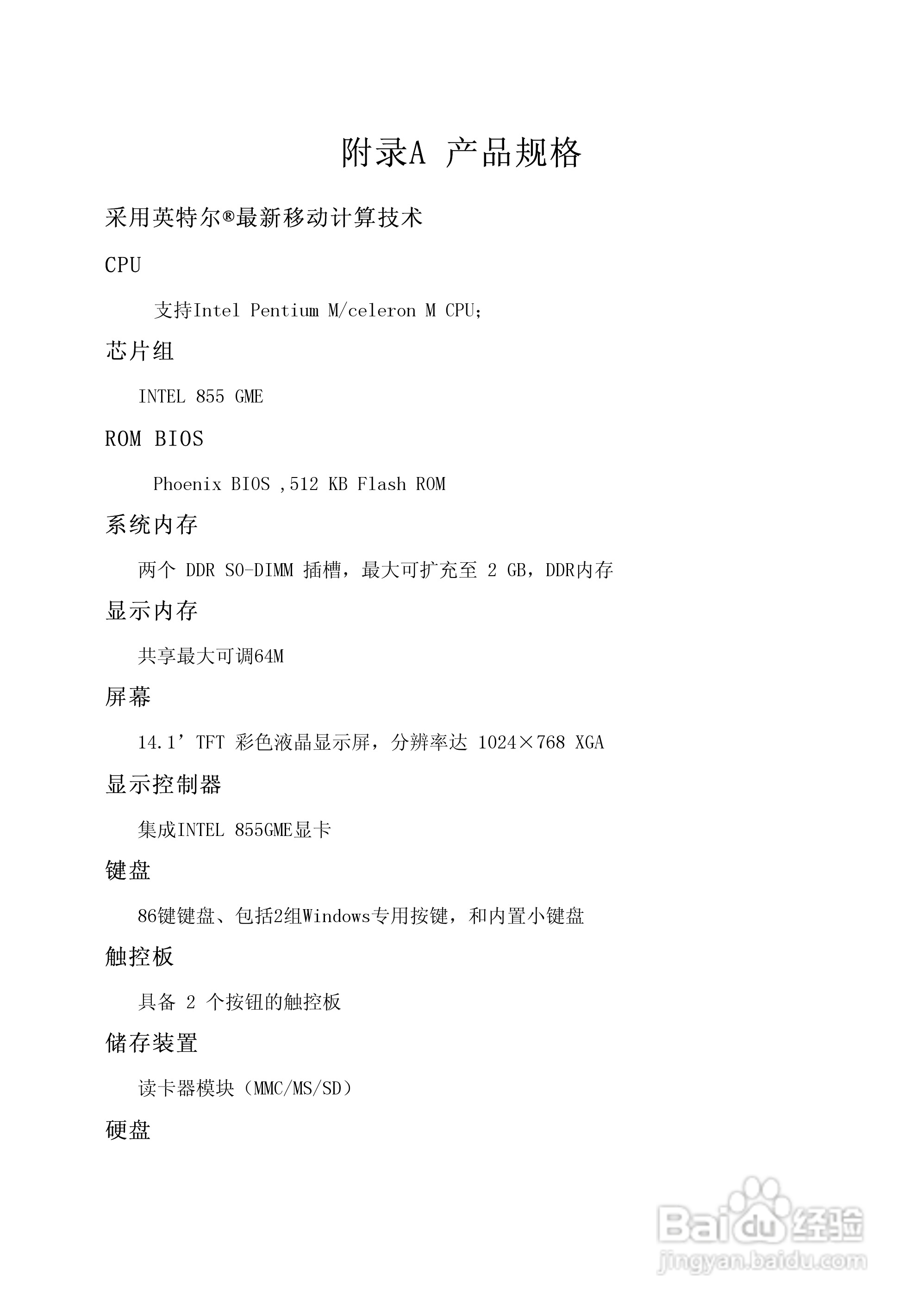 附录A 产品规格

采用英特尔®最新移动计算技术

CPU

支持Intel Pentium M/celeron M CPU;

芯片组

INTEL 855 GME

ROM BIOS

Phoenix BIOS ,512 KB Flash ROM

系统内存

两个 DDR SO-DIMM 插槽，最大可扩充至 2 GB，DDR内存

显示内存

共享最大可调64M

屏幕

14.1’ TFT 彩色液晶显示屏，分辨率达 1024×768 XGA

显示控制器

集成INTEL 855GME显卡

键盘

86键键盘、包括2组Windows专用按键，和内置小键盘

触控板

具备 2 个按钮的触控板

储存装置

读卡器模块（MMC/MS/SD）

硬盘

Baidu经验
jingyan.baidu.com